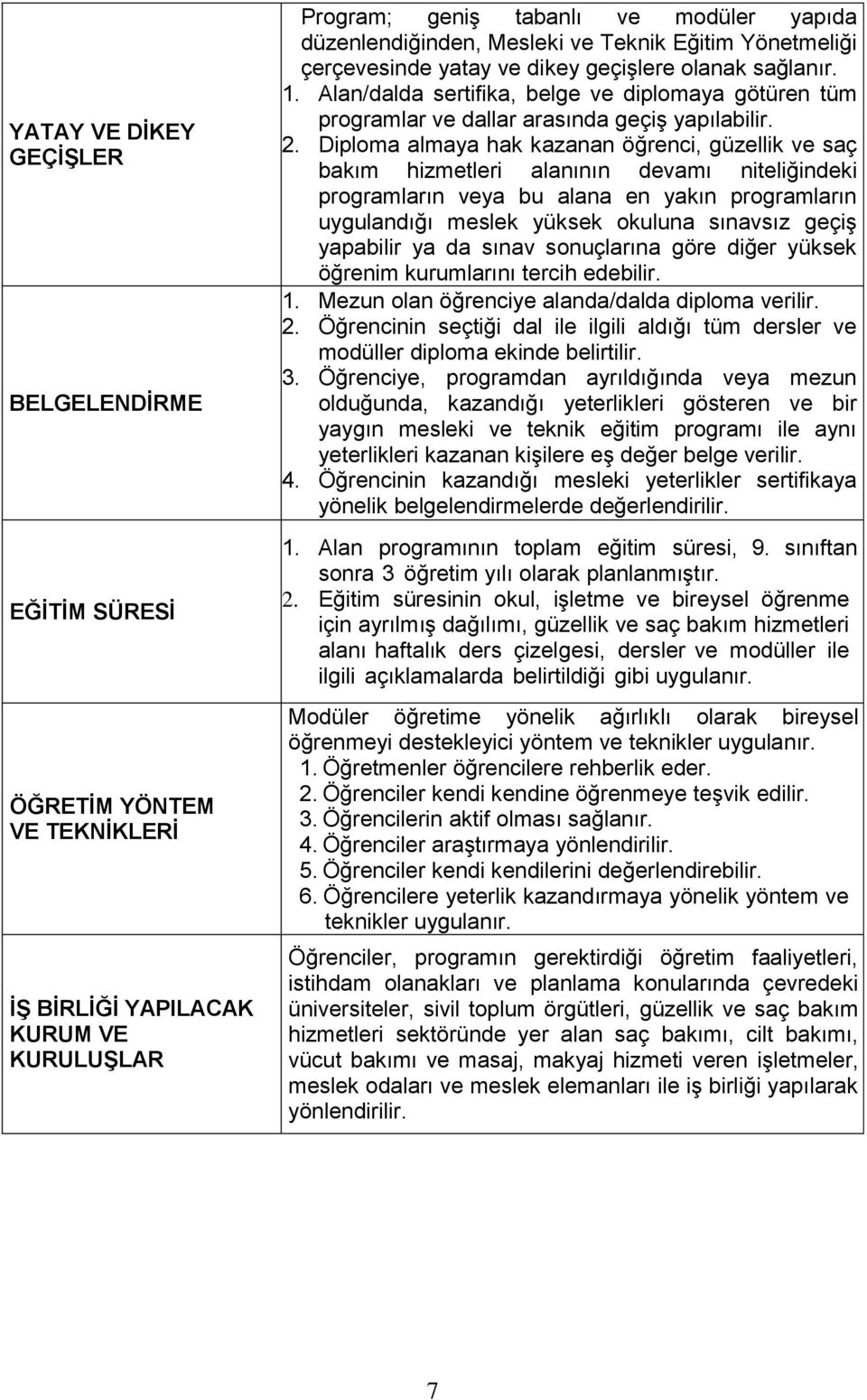 | | |
|---|---|
| YATAY VE DİKEY GEÇİŞLER | Program; geniş tabanlı ve modüler yapıda düzenlendiğinden, Mesleki ve Teknik Eğitim Yönetmeliği çerçevesinde yatay ve dikey geçişlere olanak sağlanır. 1. Alan/dalda sertifika, belge ve diplomaya götüren tüm programlar ve dallar arasında geçiş yapılabilir. 2. Diploma almaya hak kazanan öğrenci, güzellik ve saç bakım hizmetleri alanının devamı niteliğindeki programların veya bu alana en yakın programların uygulandığı meslek yüksek okuluna sınavsız geçiş yapabilir ya da sınav sonuçlarına göre diğer yüksek öğrenim kurumlarını tercih edebilir. |
| BELGELENDİRME | 1. Mezun olan öğrenciye alanda/dalda diploma verilir. 2. Öğrencinin seçtiği dal ile ilgili aldığı tüm dersler ve modüller diploma ekinde belirtilir. 3. Öğrenciye, programdan ayrıldığında veya mezun olduğunda, kazandığı yeterlikleri gösteren ve bir yaygın mesleki ve teknik eğitim programı ile aynı yeterlikleri kazanan kişilere eş değer belge verilir. 4. Öğrencinin kazandığı mesleki yeterlikler sertifikaya yönelik belgelendirmelerde değerlendirilir. |
| EĞİTİM SÜRESİ | 1. Alan programının toplam eğitim süresi, 9. sınıftan sonra 3 öğretim yılı olarak planlanmıştır. 2. Eğitim süresinin okul, işletme ve bireysel öğrenme için ayrılmış dağılımı, güzellik ve saç bakım hizmetleri alanı haftalık ders çizelgesi, dersler ve modüller ile ilgili açıklamalarda belirtildiği gibi uygulanır. |
| ÖĞRETİM YÖNTEM VE TEKNİKLERİ | Modüler öğretime yönelik ağırlıklı olarak bireysel öğrenmeyi destekleyici yöntem ve teknikler uygulanır. 1. Öğretmenler öğrencilere rehberlik eder. 2. Öğrenciler kendi kendine öğrenmeye teşvik edilir. 3. Öğrencilerin aktif olması sağlanır. 4. Öğrenciler araştırmaya yönlendirilir. 5. Öğrenciler kendi kendilerini değerlendirebilir. 6. Öğrencilere yeterlik kazandırmaya yönelik yöntem ve teknikler uygulanır. |
| İŞ BİRLİĞİ YAPILACAK KURUM VE KURULUŞLAR | Öğrenciler, programın gerektirdiği öğretim faaliyetleri, istihdam olanakları ve planlama konularında çevredeki üniversiteler, sivil toplum örgütleri, güzellik ve saç bakım hizmetleri sektöründe yer alan saç bakımı, cilt bakımı, vücut bakımı ve masaj, makyaj hizmeti veren işletmeler, meslek odaları ve meslek elemanları ile iş birliği yapılarak yönlendirilir. |

7